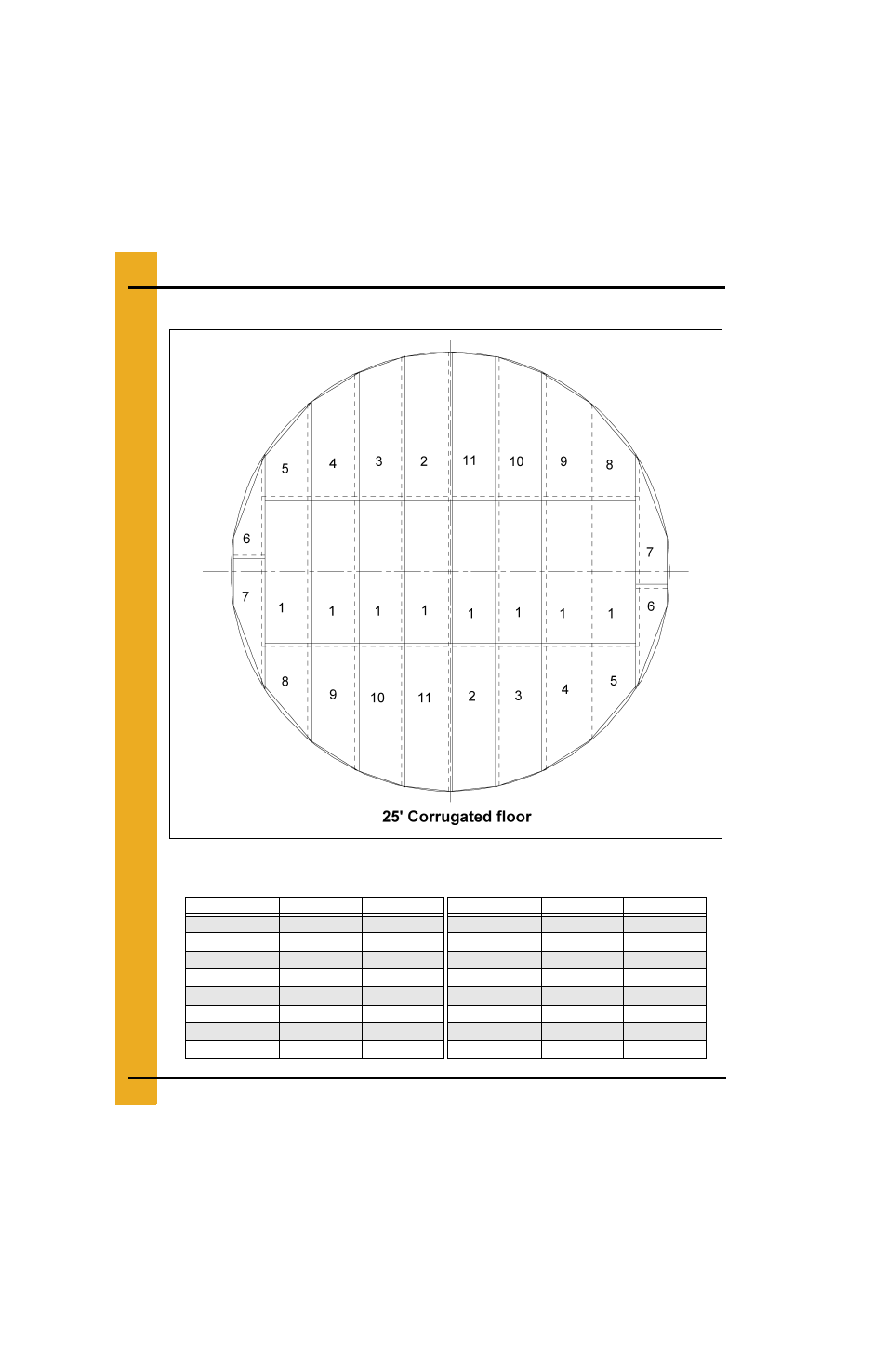 5 4 3 2 11 10 9 8

6

7

7

6

1 1 1 1 1 1 1 1

8 9 10 11 2 3 4 5

25' Corrugated floor